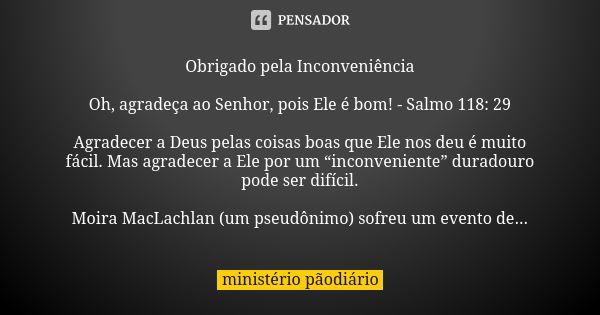 PENSADOR

Obrigado pela Inconveniência

Oh, agradeça ao Senhor, pois Ele é bom! - Salmo 118: 29

Agradecer a Deus pelas coisas boas que Ele nos deu é muito fácil. Mas agradecer a Ele por um “inconveniente” duradouro pode ser difícil.

Moira MacLachlan (um pseudônimo) sofreu um evento de...

ministério pãodiário